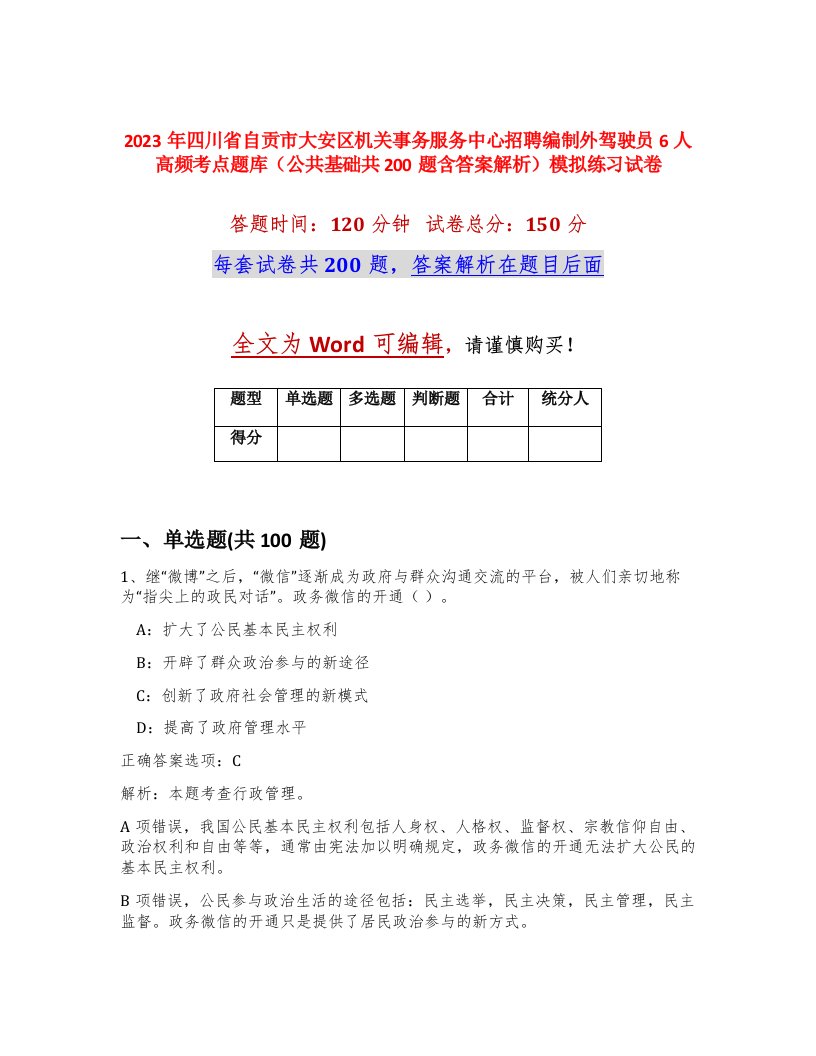 2023 年四川省自贡市大安区机关事务服务中心招聘编制外驾驶员 6 人高频考点题库（公共基础共 200 题含答案解析）模拟练习试卷

答题时间：120 分钟 试卷总分：150 分

每套试卷共 200 题，答案解析在题目后面

全文为 Word 可编辑，请谨慎购买！

| 题型 | 单选题 | 多选题 | 判断题 | 合计 | 统分人 |
|---|---|---|---|---|---|
| 得分 | | | | | |

一、单选题(共 100 题)

1、继“微博”之后，“微信”逐渐成为政府与群众沟通交流的平台，被人们亲切地称为“指尖上的政民对话”。政务微信的开通（ ）。

A：扩大了公民基本民主权利

B：开辟了群众政治参与的新途径

C：创新了政府社会管理的新模式

D：提高了政府管理水平

正确答案选项：C

解析：本题考查行政管理。

A 项错误，我国公民基本民主权利包括人身权、人格权、监督权、宗教信仰自由、政治权利和自由等等，通常由宪法加以明确规定，政务微信的开通无法扩大公民的基本民主权利。

B 项错误，公民参与政治生活的途径包括：民主选举，民主决策，民主管理，民主监督。政务微信的开通只是提供了居民政治参与的新方式。